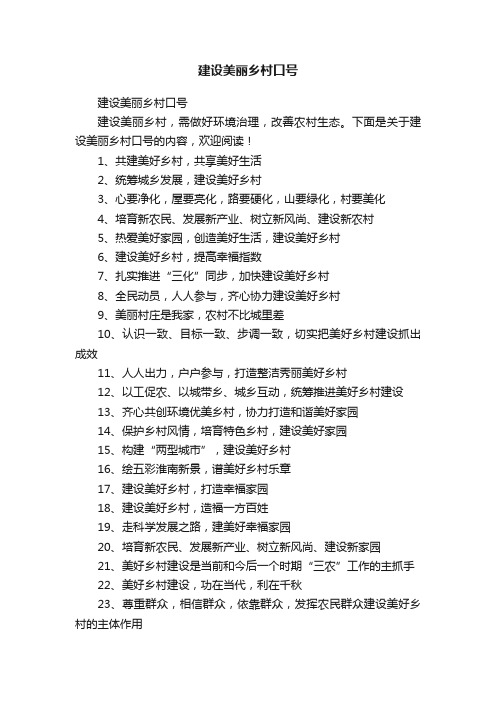 建设美丽乡村口号

建设美丽乡村口号

建设美丽乡村，需做好环境治理，改善农村生态。下面是关于建设美丽乡村口号的内容，欢迎阅读！

1、共建美好乡村，共享美好生活

2、统筹城乡发展，建设美好乡村

3、心要净化，屋要亮化，路要硬化，山要绿化，村要美化

4、培育新农民、发展新产业、树立新风尚、建设新农村

5、热爱美好家园，创造美好生活，建设美好乡村

6、建设美好乡村，提高幸福指数

7、扎实推进“三化”同步，加快建设美好乡村

8、全民动员，人人参与，齐心协力建设美好乡村

9、美丽村庄是我家，农村不比城里差

10、认识一致、目标一致、步调一致，切实把美好乡村建设抓出成效

11、人人出力，户户参与，打造整洁秀丽美好乡村

12、以工促农、以城带乡、城乡互动，统筹推进美好乡村建设

13、齐心共创环境优美乡村，协力打造和谐美好家园

14、保护乡村风情，培育特色乡村，建设美好家园

15、构建“两型城市”，建设美好乡村

16、绘五彩淮南新景，谱美好乡村乐章

17、建设美好乡村，打造幸福家园

18、建设美好乡村，造福一方百姓

19、走科学发展之路，建美好幸福家园

20、培育新农民、发展新产业、树立新风尚、建设新家园

21、美好乡村建设是当前和今后一个时期“三农”工作的主抓手

22、美好乡村建设，功在当代，利在千秋

23、尊重群众，相信群众，依靠群众，发挥农民群众建设美好乡村的主体作用